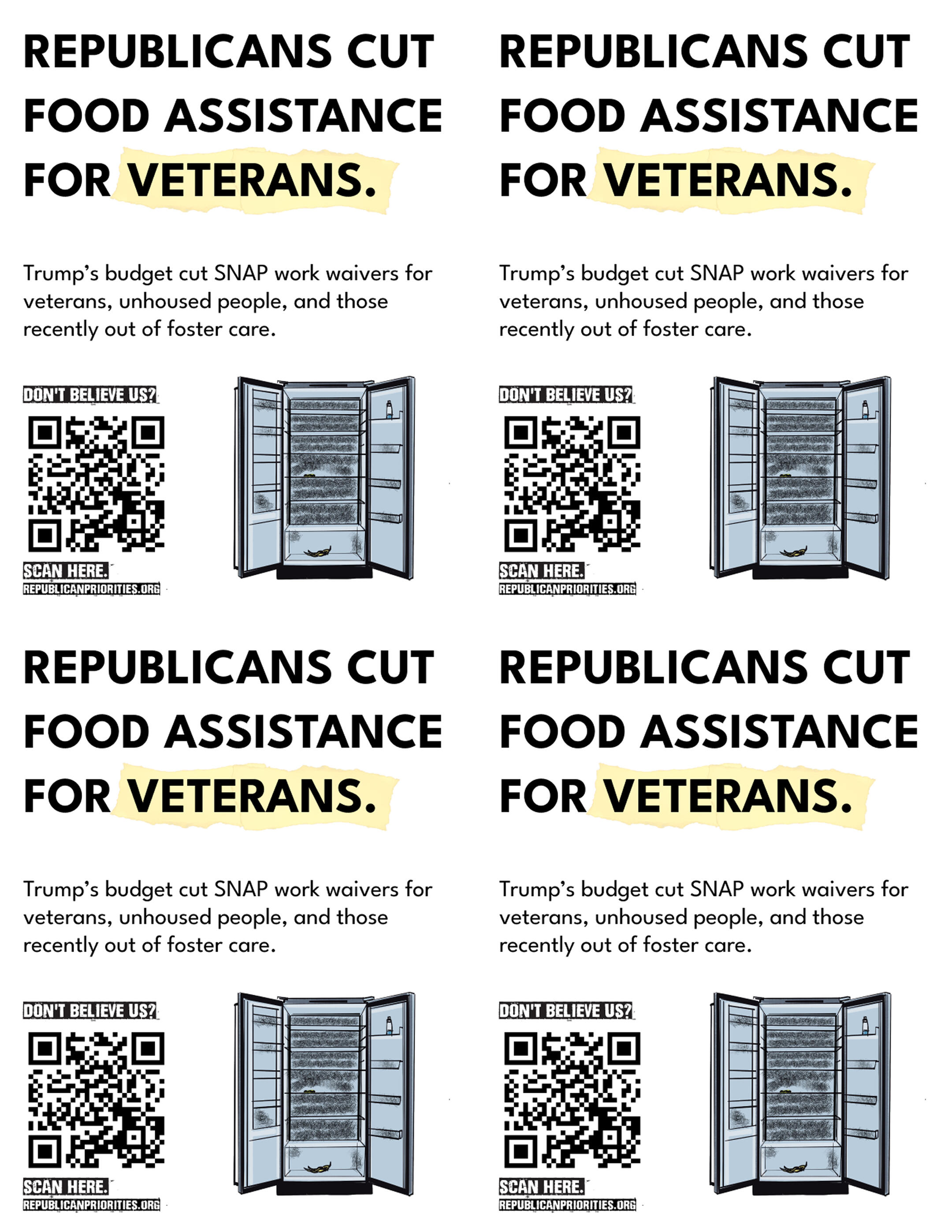 REPUBLICANS CUT FOOD ASSISTANCE FOR VETERANS.

Trump's budget cut SNAP work waivers for veterans, unhoused people, and those recently out of foster care.

DON'T BELIEVE US?

SCAN HERE.
REPUBLICANPRIORITIES.ORG

REPUBLICANS CUT FOOD ASSISTANCE FOR VETERANS.

Trump's budget cut SNAP work waivers for veterans, unhoused people, and those recently out of foster care.

DON'T BELIEVE US?

SCAN HERE.
REPUBLICANPRIORITIES.ORG

REPUBLICANS CUT FOOD ASSISTANCE FOR VETERANS.

Trump's budget cut SNAP work waivers for veterans, unhoused people, and those recently out of foster care.

DON'T BELIEVE US?

SCAN HERE.
REPUBLICANPRIORITIES.ORG

REPUBLICANS CUT FOOD ASSISTANCE FOR VETERANS.

Trump's budget cut SNAP work waivers for veterans, unhoused people, and those recently out of foster care.

DON'T BELIEVE US?

SCAN HERE.
REPUBLICANPRIORITIES.ORG